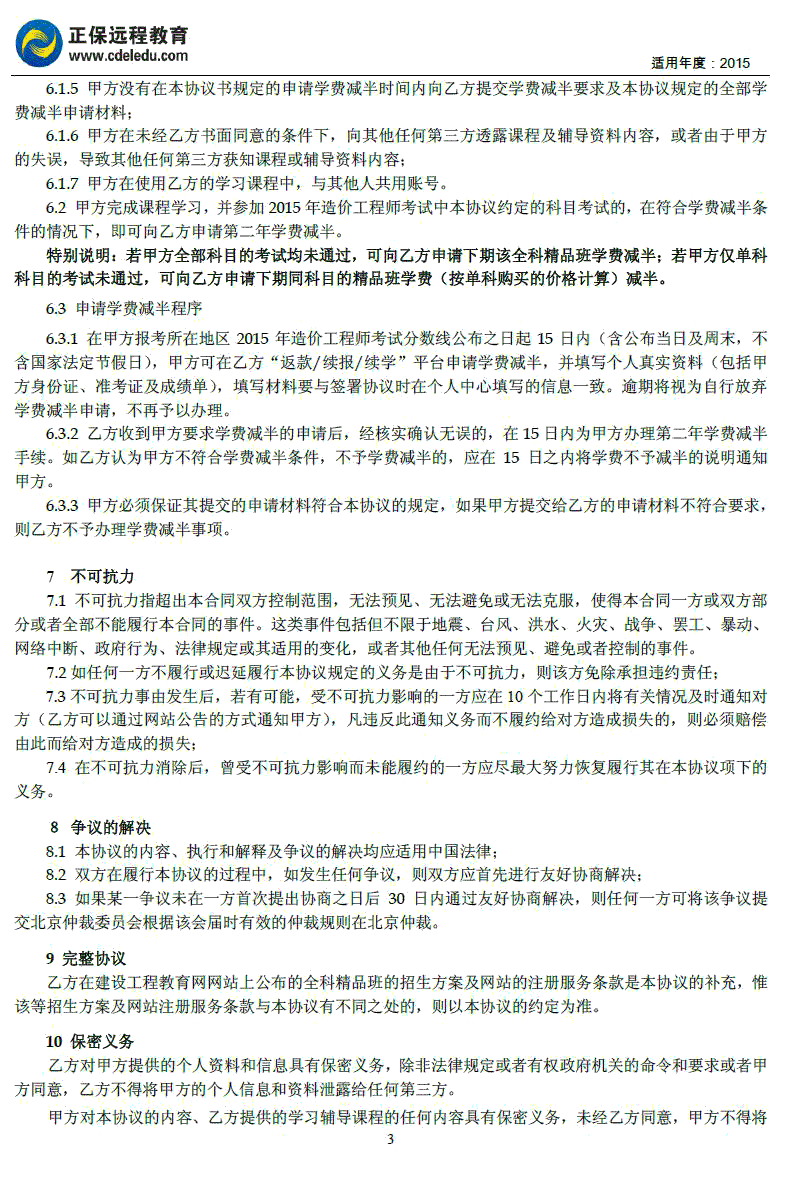 正保远程教育
www.cdeledu.com
适用年度：2015

6.1.5 甲方没有在本协议书规定的申请学费减半时间内向乙方提交学费减半要求及本协议规定的全部学费减半申请材料；

6.1.6 甲方在未经乙方书面同意的条件下，向其他任何第三方透露课程及辅导资料内容，或者由于甲方的失误，导致其他任何第三方获知课程或辅导资料内容；

6.1.7 甲方在使用乙方的学习课程中，与其他人共用账号。

6.2 甲方完成课程学习，并参加 2015 年造价工程师考试中本协议约定的科目考试的，在符合学费减半条件的情况下，即可向乙方申请第二年学费减半。

特别说明：若甲方全部科目的考试均未通过，可向乙方申请下期该全科精品班学费减半；若甲方仅单科科目的考试未通过，可向乙方申请下期同科目的精品班学费（按单科购买的价格计算）减半。

6.3 申请学费减半程序

6.3.1 在甲方报考所在地区 2015 年造价工程师考试分数线公布之日起 15 日内（含公布当日及周末，不含国家法定节假日），甲方可在乙方“返款/续报/续学”平台申请学费减半，并填写个人真实资料（包括甲方身份证、准考证及成绩单），填写材料要与签署协议时在个人中心填写的信息一致。逾期将视为自行放弃学费减半申请，不再予以办理。

6.3.2 乙方收到甲方要求学费减半的申请后，经核实确认无误的，在 15 日内为甲方办理第二年学费减半手续。如乙方认为甲方不符合学费减半条件，不予学费减半的，应在 15 日之内将学费不予减半的说明通知甲方。

6.3.3 甲方必须保证其提交的申请材料符合本协议的规定，如果甲方提交给乙方的申请材料不符合要求，则乙方不予办理学费减半事项。

7 不可抗力

7.1 不可抗力指超出本合同双方控制范围，无法预见、无法避免或无法克服，使得本合同一方或双方部分或者全部不能履行本合同的事件。这类事件包括但不限于地震、台风、洪水、火灾、战争、罢工、暴动、网络中断、政府行为、法律规定或其适用的变化，或者其他任何无法预见、避免或者控制的事件。

7.2 如任何一方不履行或迟延履行本协议规定的义务是由于不可抗力，则该方免除承担违约责任；

7.3 不可抗力事由发生后，若有可能，受不可抗力影响的一方应在 10 个工作日内将有关情况及时通知对方（乙方可以通过网站公告的方式通知甲方），凡违反此通知义务而不履约给对方造成损失的，则必须赔偿由此而给对方造成的损失；

7.4 在不可抗力消除后，曾受不可抗力影响而未能履约的一方应尽最大努力恢复履行其在本协议项下的义务。

8 争议的解决

8.1 本协议的内容、执行和解释及争议的解决均应适用中国法律；

8.2 双方在履行本协议的过程中，如发生任何争议，则双方应首先进行友好协商解决；

8.3 如果某一争议未在一方首次提出协商之日后 30 日内通过友好协商解决，则任何一方可将该争议提交北京仲裁委员会根据该会届时有效的仲裁规则在北京仲裁。

9 完整协议

乙方在建设工程教育网网站上公布的全科精品班的招生方案及网站的注册服务条款是本协议的补充，惟该等招生方案及网站注册服务条款与本协议有不同之处的，则以本协议的约定为准。

10 保密义务

乙方对甲方提供的个人资料和信息具有保密义务，除非法律规定或者有权政府机关的命令和要求或者甲方同意，乙方不得将甲方的个人信息和资料泄露给任何第三方。

甲方对本协议的内容、乙方提供的学习辅导课程的任何内容具有保密义务，未经乙方同意，甲方不得将

3